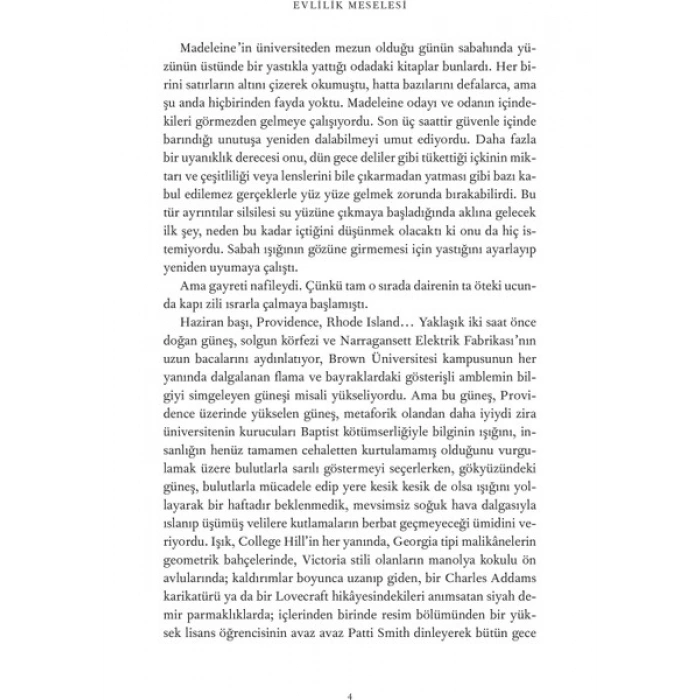 EVLİLİK MESELESİ

Madeleine'in üniversiteden mezun olduğu günün sabahında yüzünün üstünde bir yastıkla yattığı odadaki kitaplar bunlardı. Her birini satırların altını çizerek okumuştu, hatta bazılarını defalarca, ama şu anda hiçbirinden fayda yoktu. Madeleine odayı ve odanın içindekileri görmezden gelmeye çalışıyordu. Son üç saattir güvenle içinde barındığı unutuşa yeniden dalabilmeyi umut ediyordu. Daha fazla bir uyanıklık derecesi onu, dün gece deliler gibi tükettiği içkinin miktarı ve çeşitliliği veya lenslerini bile çıkarmadan yatması gibi bazı kabul edilemez gerçeklerle yüz yüze gelmek zorunda bırakabilirdi. Bu tür ayrıntılar silsilesi su yüzüne çıkmaya başladığında aklına gelecek ilk şey, neden bu kadar içtiğini düşünmek olacaktı ki onu da hiç istemiyordu. Sabah ışığının gözüne girmemesi için yastığını ayarlayıp yeniden uyumaya çalıştı.

Ama gayreti nafileydi. Çünkü tam o sırada dairenin ta öteki ucunda kapı zili ısrarla çalmaya başlamıştı.

Haziran başı, Providence, Rhode Island… Yaklaşık iki saat önce doğan güneş, solgun körfezi ve Narragansett Elektrik Fabrikası'nın uzun bacalarını aydınlatıyor, Brown Üniversitesi kampusunun her yanında dalgalanan flama ve bayraklardaki gösterişli amblemin bilgiyi simgeleyen güneşi misali yükseliyordu. Ama bu güneş, Providence üzerinde yükselen güneş, metaforik olandan daha iyiydi zira üniversitenin kurucuları Baptist kötümserliğiyle bilginin ışığını, insanlığın henüz tamamen cehaletten kurtulamamış olduğunu vurgulamak üzere bulutlarla sarılı göstermeyi seçerlerken, gökyüzündeki güneş, bulutlarla mücadele edip yere kesik kesik de olsa ışığını yollayarak bir haftadır beklenmedik, mevsimsiz soğuk hava dalgasıyla ıslanıp üşümüş velilere kutlamaların berbat geçmeyeceği ümidini veriyordu. Işık, College Hill'in her yanında, Georgia tipi malikânelerin geometrik bahçelerinde, Victoria stili olanların manolya kokulu ön avlularında; kaldırımlar boyunca uzanıp giden, bir Charles Addams karikatürü ya da bir Lovecraft hikâyesindekileri anımsatan siyah demir parmaklıklarda; içlerinden birinde resim bölümünden bir yüksek lisans öğrencisinin avaz avaz Patti Smith dinleyerek bütün gece

4